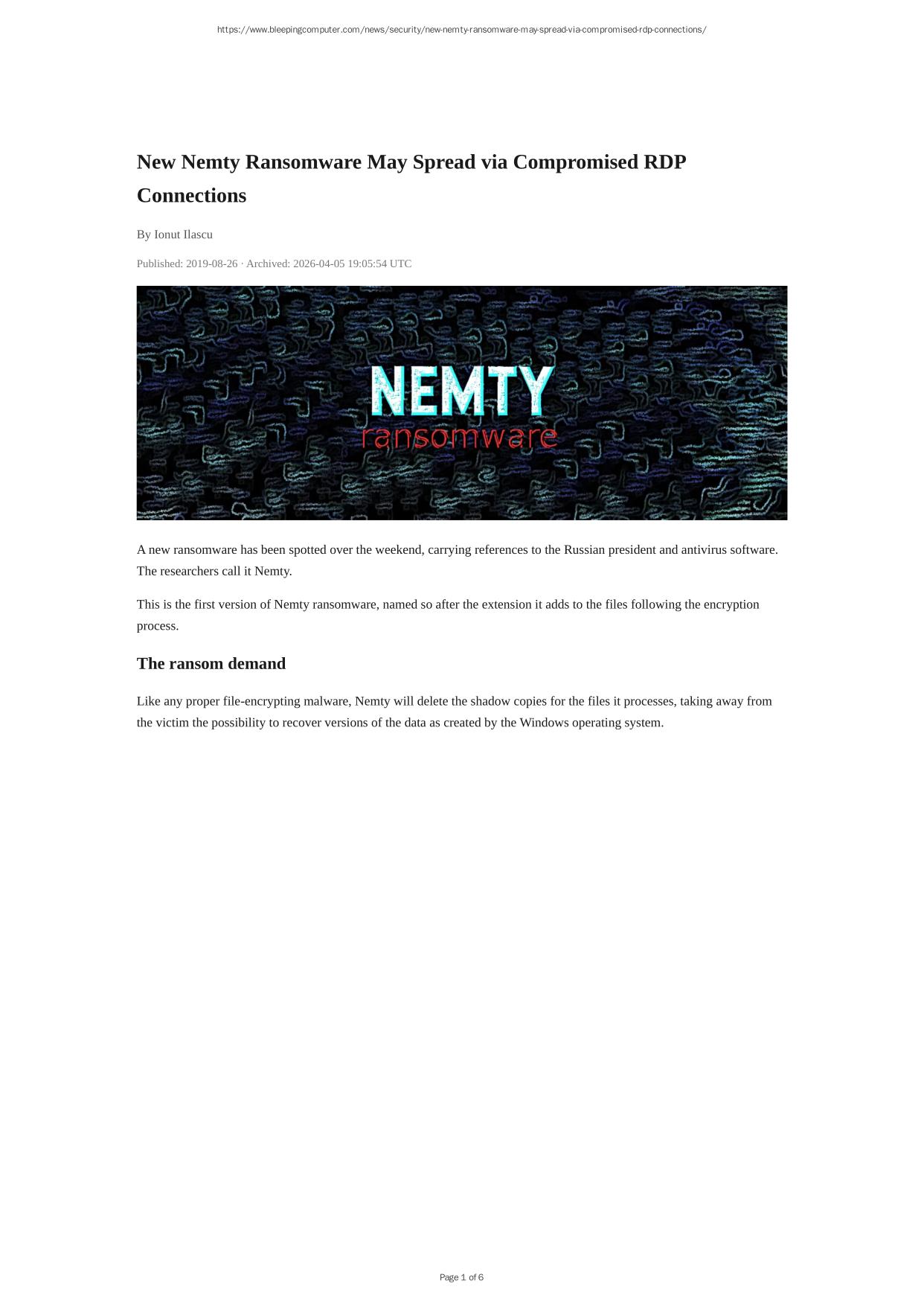 https://www.bleepingcomputer.com/news/security/new-nemty-ransomware-may-spread-via-compromised-rdp-connections/

New Nemty Ransomware May Spread via Compromised RDP Connections

By Ionut Ilascu

Published: 2019-08-26 · Archived: 2026-04-05 19:05:54 UTC

NEMTY
ransomware

A new ransomware has been spotted over the weekend, carrying references to the Russian president and antivirus software. The researchers call it Nemty.

This is the first version of Nemty ransomware, named so after the extension it adds to the files following the encryption process.

The ransom demand

Like any proper file-encrypting malware, Nemty will delete the shadow copies for the files it processes, taking away from the victim the possibility to recover versions of the data as created by the Windows operating system.

Page 1 of 6